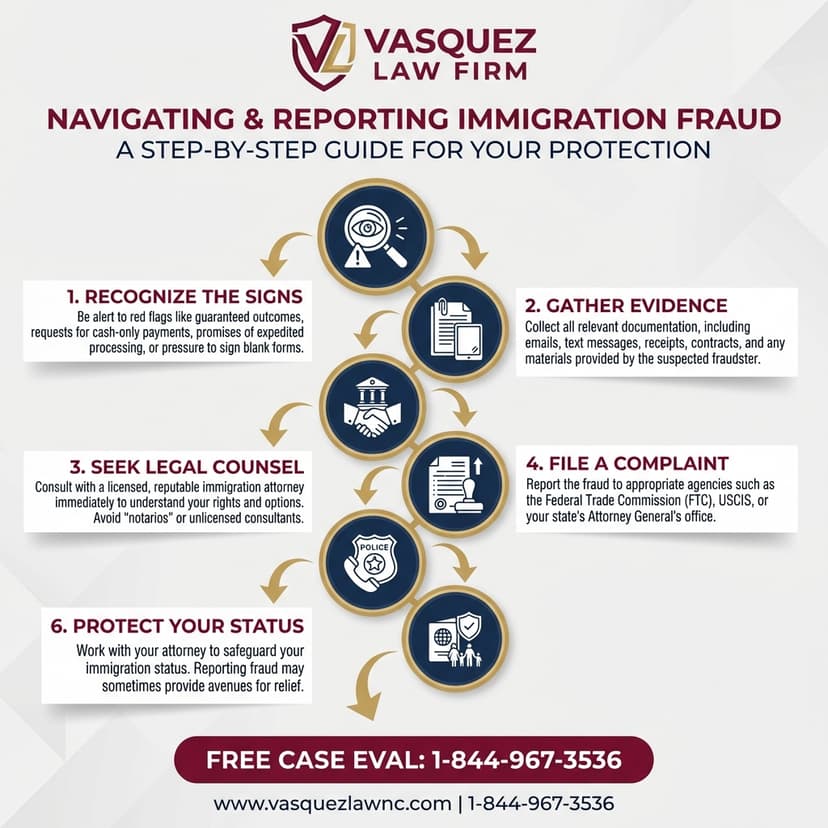 VASQUEZ
LAW FIRM

NAVIGATING & REPORTING IMMIGRATION FRAUD
A STEP-BY-STEP GUIDE FOR YOUR PROTECTION

1. RECOGNIZE THE SIGNS
Be alert to red flags like guaranteed outcomes, requests for cash-only payments, promises of expedited processing, or pressure to sign blank forms.

2. GATHER EVIDENCE
Collect all relevant documentation, including emails, text messages, receipts, contracts, and any materials provided by the suspected fraudster.

3. SEEK LEGAL COUNSEL
Consult with a licensed, reputable immigration attorney immediately to understand your rights and options. Avoid "notarios" or unlicensed consultants.

4. FILE A COMPLAINT
Report the fraud to appropriate agencies such as the Federal Trade Commission (FTC), USCIS, or your state's Attorney General's office.

POLICE

6. PROTECT YOUR STATUS
Work with your attorney to safeguard your immigration status. Reporting fraud may sometimes provide avenues for relief.

FREE CASE EVAL: 1-844-967-3536

www.vasquezlawnc.com | 1-844-967-3536